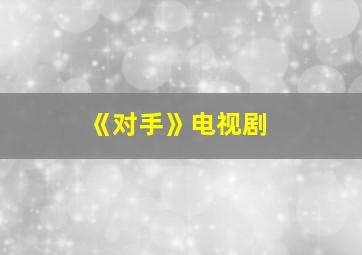 《对手》电视剧